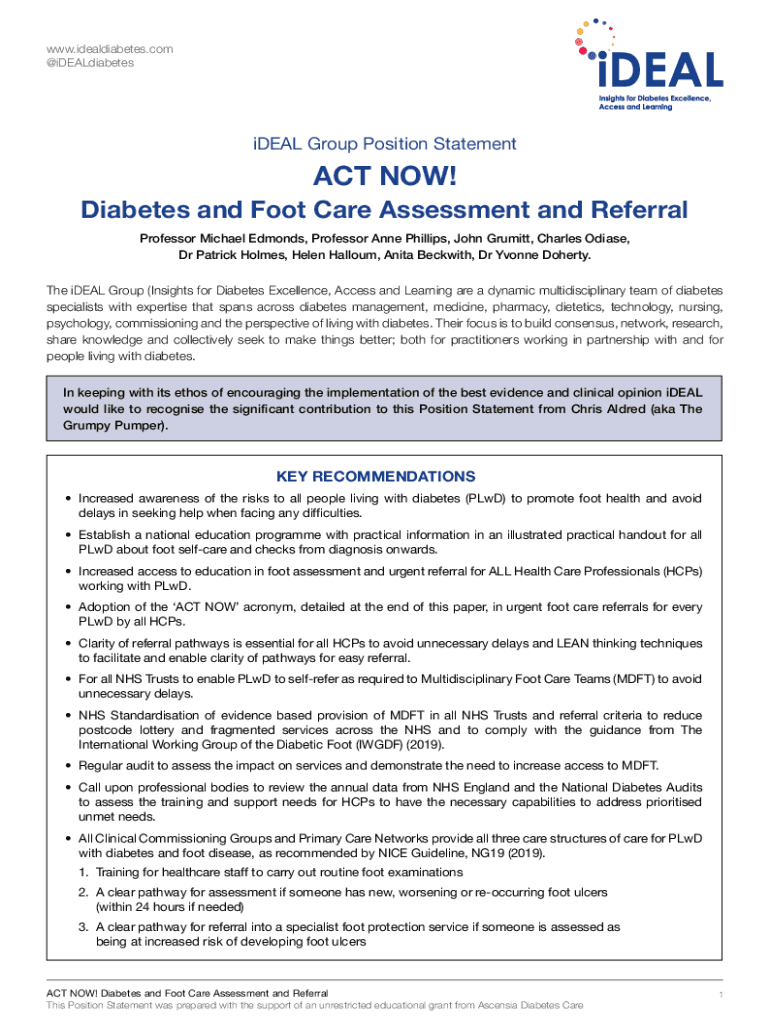 www.idealdiabetes.com
@iDEALdiabetes

iDEAL
Insights for Diabetes Excellence, Access and Learning

iDEAL Group Position Statement

ACT NOW!
Diabetes and Foot Care Assessment and Referral

Professor Michael Edmonds, Professor Anne Phillips, John Grumitt, Charles Odiase, Dr Patrick Holmes, Helen Halloum, Anita Beckwith, Dr Yvonne Doherty.

The iDEAL Group (Insights for Diabetes Excellence, Access and Learning are a dynamic multidisciplinary team of diabetes specialists with expertise that spans across diabetes management, medicine, pharmacy, dietetics, technology, nursing, psychology, commissioning and the perspective of living with diabetes. Their focus is to build consensus, network, research, share knowledge and collectively seek to make things better; both for practitioners working in partnership with and for people living with diabetes.

In keeping with its ethos of encouraging the implementation of the best evidence and clinical opinion iDEAL would like to recognise the significant contribution to this Position Statement from Chris Aldred (aka The Grumpy Pumper).

KEY RECOMMENDATIONS

• Increased awareness of the risks to all people living with diabetes (PLwD) to promote foot health and avoid delays in seeking help when facing any difficulties.
• Establish a national education programme with practical information in an illustrated practical handout for all PLwD about foot self-care and checks from diagnosis onwards.
• Increased access to education in foot assessment and urgent referral for ALL Health Care Professionals (HCPs) working with PLwD.
• Adoption of the 'ACT NOW' acronym, detailed at the end of this paper, in urgent foot care referrals for every PLwD by all HCPs.
• Clarity of referral pathways is essential for all HCPs to avoid unnecessary delays and LEAN thinking techniques to facilitate and enable clarity of pathways for easy referral.
• For all NHS Trusts to enable PLwD to self-refer as required to Multidisciplinary Foot Care Teams (MDFT) to avoid unnecessary delays.
• NHS Standardisation of evidence based provision of MDFT in all NHS Trusts and referral criteria to reduce postcode lottery and fragmented services across the NHS and to comply with the guidance from The International Working Group of the Diabetic Foot (IWGDF) (2019).
• Regular audit to assess the impact on services and demonstrate the need to increase access to MDFT.
• Call upon professional bodies to review the annual data from NHS England and the National Diabetes Audits to assess the training and support needs for HCPs to have the necessary capabilities to address prioritised unmet needs.
• All Clinical Commissioning Groups and Primary Care Networks provide all three care structures of care for PLwD with diabetes and foot disease, as recommended by NICE Guideline, NG19 (2019).
1. Training for healthcare staff to carry out routine foot examinations
2. A clear pathway for assessment if someone has new, worsening or re-occurring foot ulcers (within 24 hours if needed)
3. A clear pathway for referral into a specialist foot protection service if someone is assessed as being at increased risk of developing foot ulcers

ACT NOW! Diabetes and Foot Care Assessment and Referral
This Position Statement was prepared with the support of an unrestricted educational grant from Ascensia Diabetes Care
1